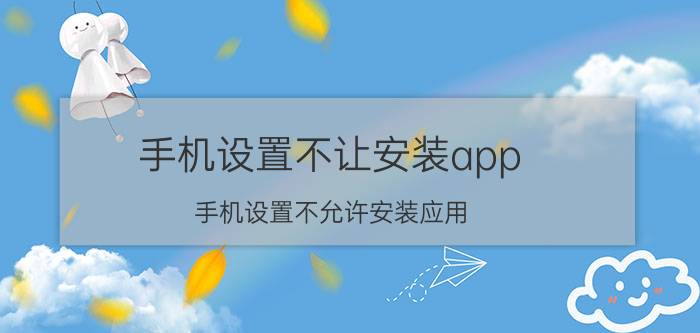 手机设置不让安装app

手机设置不允许安装应用